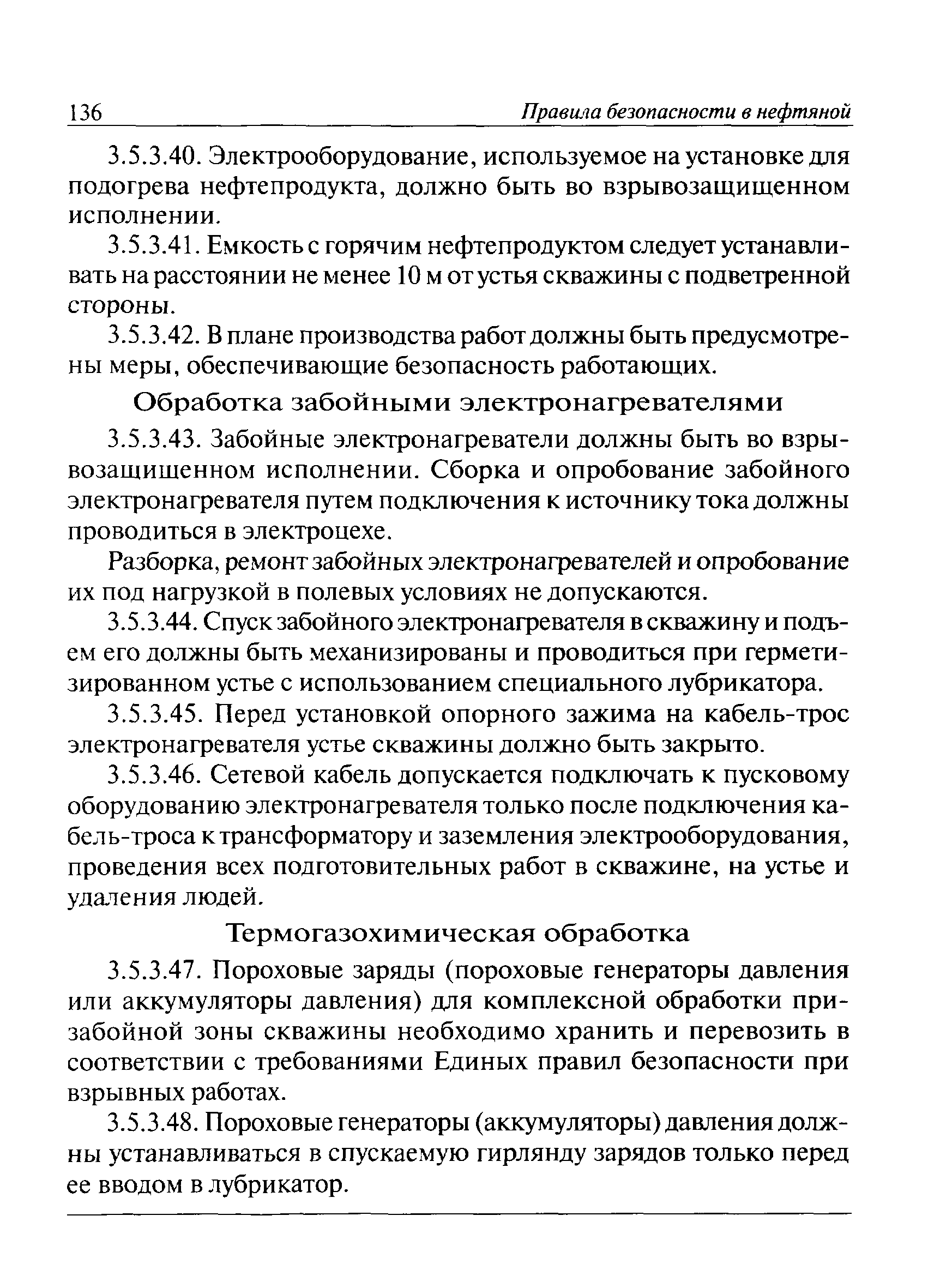 136 Правила безопасности в нефтяной

3.5.3.40. Электрооборудование, используемое на установке для подогрева нефтепродукта, должно быть во взрывозащищенном исполнении.

3.5.3.41. Емкость с горячим нефтепродуктом следует устанавливать на расстоянии не менее 10 м от устья скважины с подветренной стороны.

3.5.3.42. В плане производства работ должны быть предусмотрены меры, обеспечивающие безопасность работающих.

Обработка забойными электронагревателями

3.5.3.43. Забойные электронагреватели должны быть во взрывозащищенном исполнении. Сборка и опробование забойного электронагревателя путем подключения к источнику тока должны проводиться в электроцехе.

Разборка, ремонт забойных электронагревателей и опробование их под нагрузкой в полевых условиях не допускаются.

3.5.3.44. Спуск забойного электронагревателя в скважину и подъем его должны быть механизированы и проводиться при герметизированном устье с использованием специального лубрикатора.

3.5.3.45. Перед установкой опорного зажима на кабель-трос электронагревателя устье скважины должно быть закрыто.

3.5.3.46. Сетевой кабель допускается подключать к пусковому оборудованию электронагревателя только после подключения кабель-троса к трансформатору и заземления электрооборудования, проведения всех подготовительных работ в скважине, на устье и удаления людей.

Термогазохимическая обработка

3.5.3.47. Пороховые заряды (пороховые генераторы давления или аккумуляторы давления) для комплексной обработки призабойной зоны скважины необходимо хранить и перевозить в соответствии с требованиями Единых правил безопасности при взрывных работах.

3.5.3.48. Пороховые генераторы (аккумуляторы) давления должны устанавливаться в спускаемую гирлянду зарядов только перед ее вводом в лубрикатор.